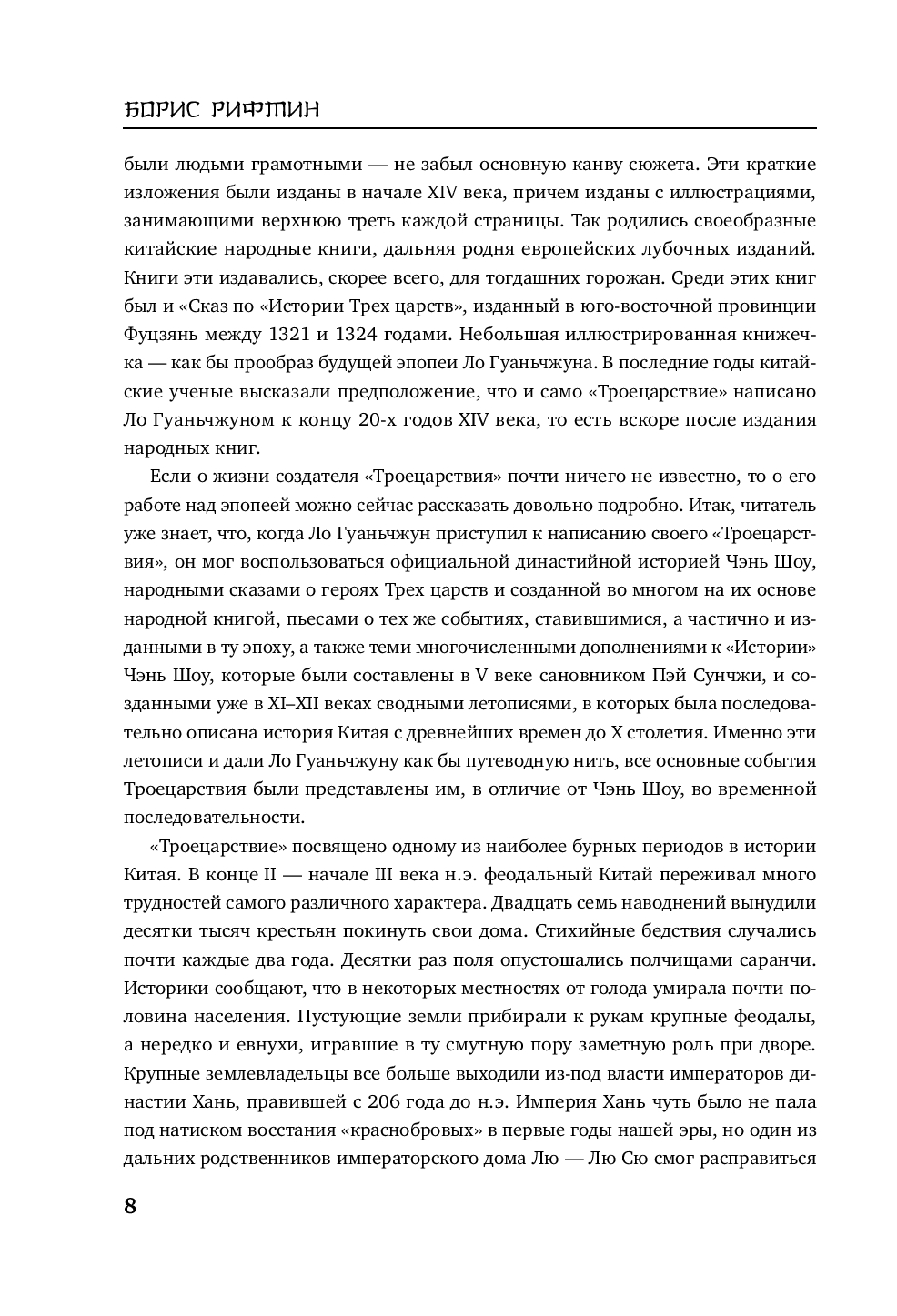 БОРИС РИФТИН

были людьми грамотными — не забыл основную канву сюжета. Эти краткие изложения были изданы в начале XIV века, причем изданы с иллюстрациями, занимающими верхнюю треть каждой страницы. Так родились своеобразные китайские народные книги, дальняя родня европейских лубочных изданий. Книги эти издавались, скорее всего, для тогдашних горожан. Среди этих книг был и «Сказ по «Истории Трех царств», изданный в юго-восточной провинции Фуцзянь между 1321 и 1324 годами. Небольшая иллюстрированная книжечка — как бы прообраз будущей эпопеи Ло Гуаньчжуна. В последние годы китайские ученые высказали предположение, что и само «Троецарствие» написано Ло Гуаньчжуном к концу 20-х годов XIV века, то есть вскоре после издания народных книг.

Если о жизни создателя «Троецарствия» почти ничего не известно, то о его работе над эпопеей можно сейчас рассказать довольно подробно. Итак, читатель уже знает, что, когда Ло Гуаньчжун приступил к написанию своего «Троецарствия», он мог воспользоваться официальной династийной историей Чэнь Шоу, народными сказами о героях Трех царств и созданной во многом на их основе народной книгой, пьесами о тех же событиях, ставившимися, а частично и изданными в ту эпоху, а также теми многочисленными дополнениями к «Истории» Чэнь Шоу, которые были составлены в V веке сановником Пэй Сунчжи, и созданными уже в XI–XII веках сводными летописями, в которых была последовательно описана история Китая с древнейших времен до X столетия. Именно эти летописи и дали Ло Гуаньчжуну как бы путеводную нить, все основные события Троецарствия были представлены им, в отличие от Чэнь Шоу, во временной последовательности.

«Троецарствие» посвящено одному из наиболее бурных периодов в истории Китая. В конце II — начале III века н.э. феодальный Китай переживал много трудностей самого различного характера. Двадцать семь наводнений вынудили десятки тысяч крестьян покинуть свои дома. Стихийные бедствия случались почти каждые два года. Десятки раз поля опустошались полчищами саранчи. Историки сообщают, что в некоторых местностях от голода умирала почти половина населения. Пустующие земли прибирали к рукам крупные феодалы, а нередко и евнухи, игравшие в ту смутную пору заметную роль при дворе. Крупные землевладельцы все больше выходили из-под власти императоров династии Хань, правившей с 206 года до н.э. Империя Хань чуть было не пала под натиском восстания «краснобровых» в первые годы нашей эры, но один из дальних родственников императорского дома Лю — Лю Сю смог расправиться

8